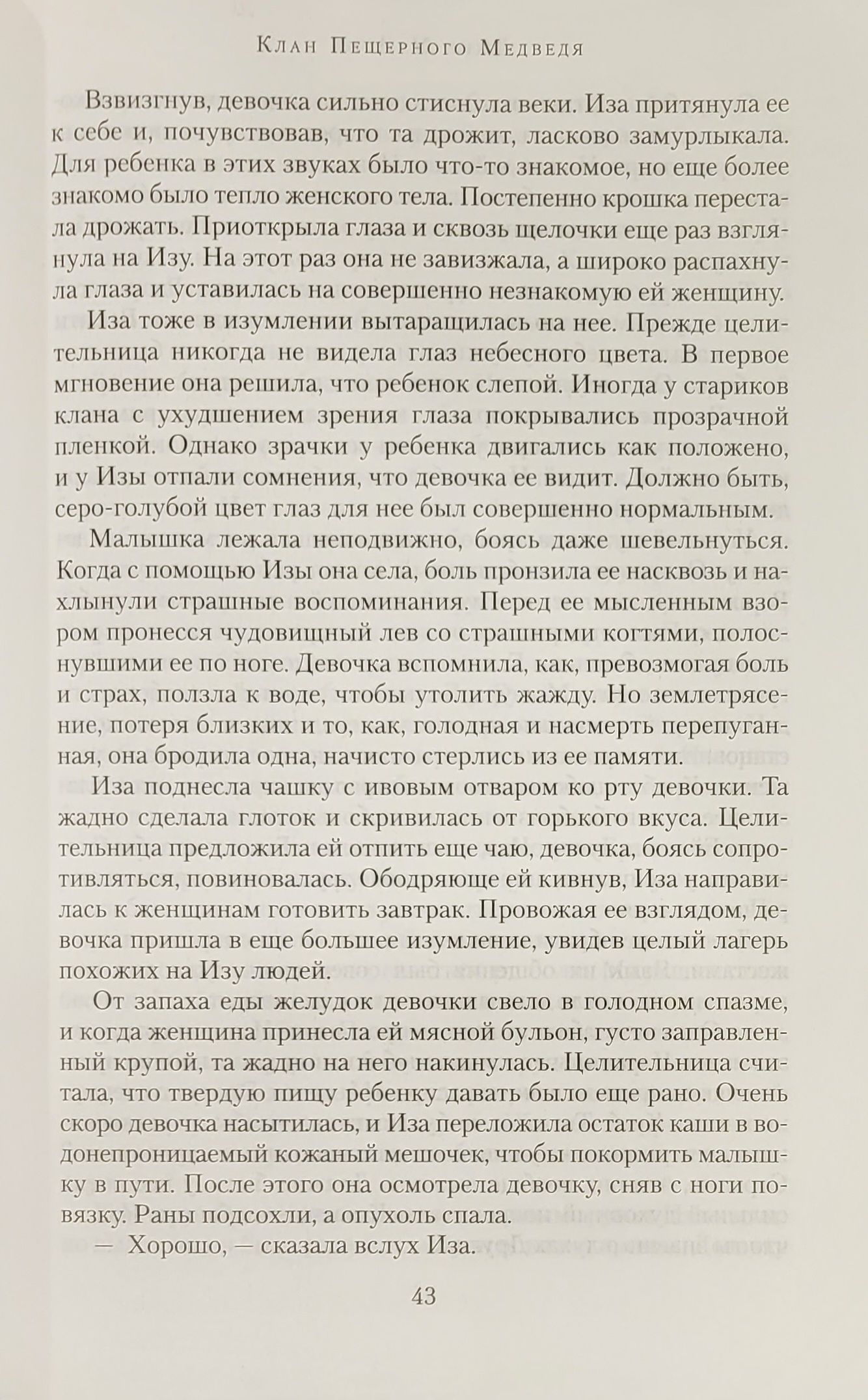 Клан Пещерного Медведя

Взвизгнув, девочка сильно стиснула веки. Иза притянула ее к себе и, почувствовав, что та дрожит, ласково замурлыкала. Для ребенка в этих звуках было что-то знакомое, но еще более знакомо было тепло женского тела. Постепенно крошка перестала дрожать. Приоткрыла глаза и сквозь щелочки еще раз взглянула на Изу. На этот раз она не завизжала, а широко распахнула глаза и уставилась на совершенно незнакомую ей женщину.

Иза тоже в изумлении вытаращилась на нее. Прежде целительница никогда не видела глаз небесного цвета. В первое мгновение она решила, что ребенок слепой. Иногда у стариков клана с ухудшением зрения глаза покрывались прозрачной пленкой. Однако зрачки у ребенка двигались как положено, и у Изы отпали сомнения, что девочка ее видит. Должно быть, серо-голубой цвет глаз для нее был совершенно нормальным.

Малышка лежала неподвижно, боясь даже шевельнуться. Когда с помощью Изы она села, боль пронзила ее насквозь и нахлынули страшные воспоминания. Перед ее мысленным взором пронесся чудовищный лев со страшными когтями, полоснувшими ее по ноге. Девочка вспомнила, как, превозмогая боль и страх, ползла к воде, чтобы утолить жажду. Но землетрясение, потеря близких и то, как, голодная и насмерть перепуганная, она бродила одна, начисто стерлись из ее памяти.

Иза поднесла чашку с ивовым отваром ко рту девочки. Та жадно сделала глоток и скривилась от горького вкуса. Целительница предложила ей отпить еще чаю, девочка, боясь сопротивляться, повиновалась. Ободряюще ей кивнув, Иза направилась к женщинам готовить завтрак. Провожая ее взглядом, девочка пришла в еще большее изумление, увидев целый лагерь похожих на Изу людей.

От запаха еды желудок девочки свело в голодном спазме, и когда женщина принесла ей мясной бульон, густо заправленный крупой, та жадно на него накинулась. Целительница считала, что твердую пищу ребенку давать было еще рано. Очень скоро девочка насытилась, и Иза переложила остаток каши в водонепроницаемый кожаный мешочек, чтобы покормить малышку в пути. После этого она осмотрела девочку, сняв с ноги повязку. Раны подсохли, а опухоль спала.

— Хорошо, — сказала вслух Иза.

43